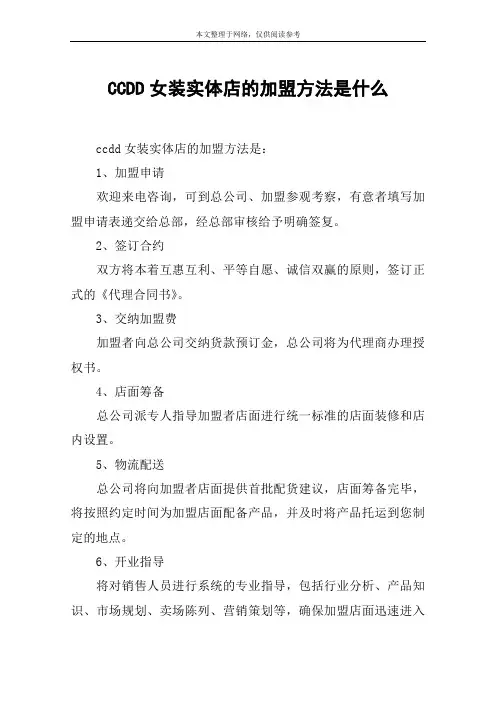 本文整理于网络，仅供阅读参考

CCDD 女装实体店的加盟方法是什么

ccdd 女装实体店的加盟方法是：

1、加盟申请

欢迎来电咨询，可到总公司、加盟参观考察，有意者填写加盟申请表递交给总部，经总部审核给予明确签复。

2、签订合约

双方将本着互惠互利、平等自愿、诚信双赢的原则，签订正式的《代理合同书》。

3、交纳加盟费

加盟者向总公司交纳货款预订金，总公司将为代理商办理授权书。

4、店面筹备

总公司派专人指导加盟者店面进行统一标准的店面装修和店内设置。

5、物流配送

总公司将向加盟者店面提供首批配货建议，店面筹备完毕，将按照约定时间为加盟店面配备产品，并及时将产品托运到您制定的地点。

6、开业指导

将对销售人员进行系统的专业指导，包括行业分析、产品知识、市场规划、卖场陈列、营销策划等，确保加盟店面迅速进入